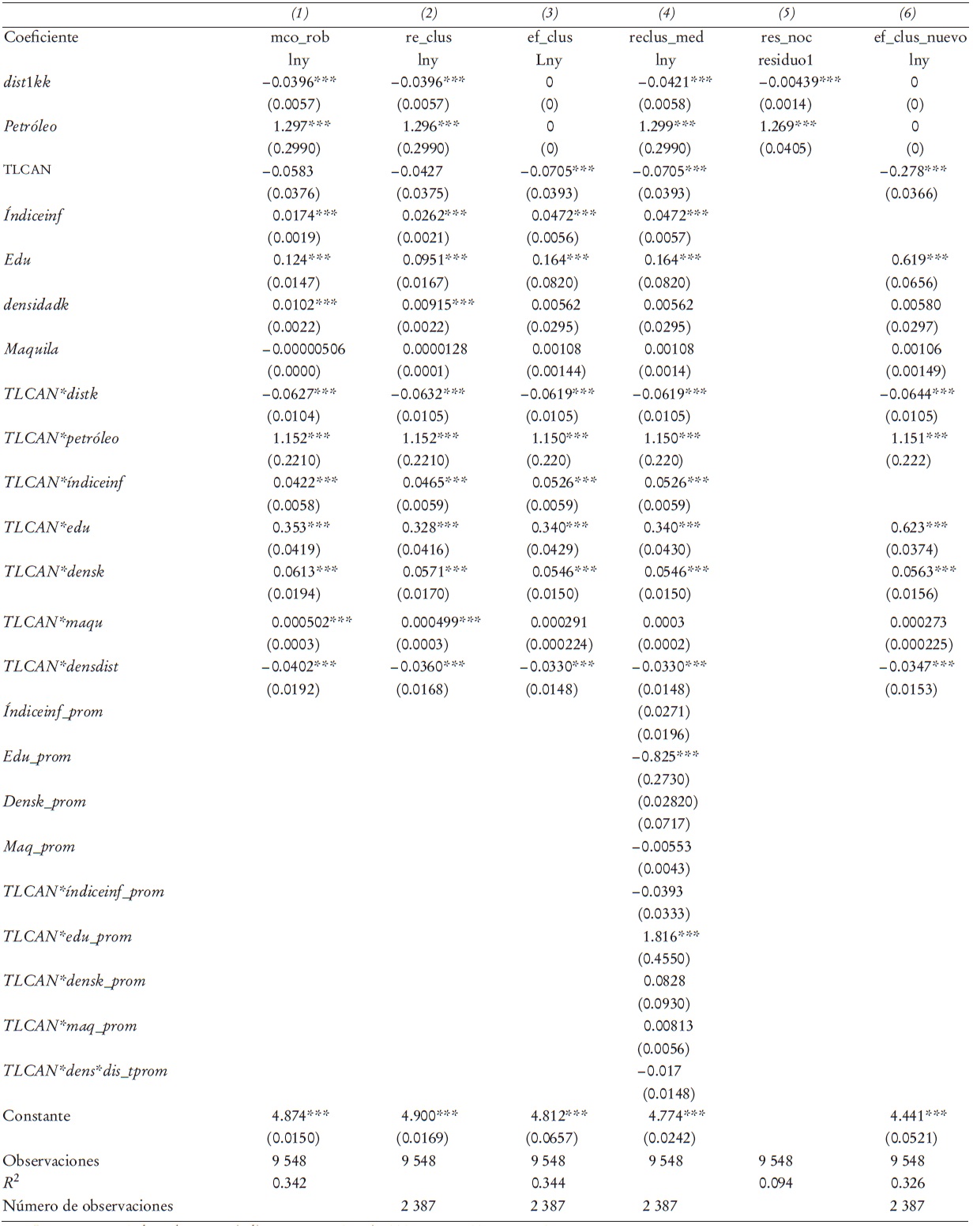 |  | (1) | (2) | (3) | (4) | (5) | (6) |
|---|---|---|---|---|---|---|
| Coeficiente | mco_rob | re_clus | ef_clus | reclus_med | res_noc | ef_clus_nuevo |
|  | lny | lny | Lny | lny | residuo1 | lny |
| dist1kk | −0.0396*** | −0.0396*** | 0 | −0.0421*** | −0.00439*** | 0 |
|  | (0.0057) | (0.0057) | (0) | (0.0058) | (0.0014) | (0) |
| Petróleo | 1.297*** | 1.296*** | 0 | 1.299*** | 1.269*** | 0 |
|  | (0.2990) | (0.2990) | (0) | (0.2990) | (0.0405) | (0) |
| TLCAN | −0.0583 | −0.0427 | −0.0705*** | −0.0705*** |  | −0.278*** |
|  | (0.0376) | (0.0375) | (0.0393) | (0.0393) |  | (0.0366) |
| Índiceinf | 0.0174*** | 0.0262*** | 0.0472*** | 0.0472*** |  |  |
|  | (0.0019) | (0.0021) | (0.0056) | (0.0057) |  |  |
| Edu | 0.124*** | 0.0951*** | 0.164*** | 0.164*** |  | 0.619*** |
|  | (0.0147) | (0.0167) | (0.0820) | (0.0820) |  | (0.0656) |
| densidadk | 0.0102*** | 0.00915*** | 0.00562 | 0.00562 |  | 0.00580 |
|  | (0.0022) | (0.0022) | (0.0295) | (0.0295) |  | (0.0297) |
| Maquila | −0.00000506 | 0.0000128 | 0.00108 | 0.00108 |  | 0.00106 |
|  | (0.0000) | (0.0001) | (0.00144) | (0.0014) |  | (0.00149) |
| TLCAN*distk | −0.0627*** | −0.0632*** | −0.0619*** | −0.0619*** |  | −0.0644*** |
|  | (0.0104) | (0.0105) | (0.0105) | (0.0105) |  | (0.0105) |
| TLCAN*petróleo | 1.152*** | 1.152*** | 1.150*** | 1.150*** |  | 1.151*** |
|  | (0.2210) | (0.2210) | (0.220) | (0.220) |  | (0.222) |
| TLCAN*índiceinf | 0.0422*** | 0.0465*** | 0.0526*** | 0.0526*** |  |  |
|  | (0.0058) | (0.0059) | (0.0059) | (0.0059) |  |  |
| TLCAN*edu | 0.353*** | 0.328*** | 0.340*** | 0.340*** |  | 0.623*** |
|  | (0.0419) | (0.0416) | (0.0429) | (0.0430) |  | (0.0374) |
| TLCAN*densk | 0.0613*** | 0.0571*** | 0.0546*** | 0.0546*** |  | 0.0563*** |
|  | (0.0194) | (0.0170) | (0.0150) | (0.0150) |  | (0.0156) |
| TLCAN*maqu | 0.000502*** | 0.000499*** | 0.000291 | 0.0003 |  | 0.000273 |
|  | (0.0003) | (0.0003) | (0.000224) | (0.0002) |  | (0.000225) |
| TLCAN*densdist | −0.0402*** | −0.0360*** | −0.0330*** | −0.0330*** |  | −0.0347*** |
|  | (0.0192) | (0.0168) | (0.0148) | (0.0148) |  | (0.0153) |
| Índiceinf_prom |  |  |  | (0.0271) |  |  |
|  |  |  |  | (0.0196) |  |  |
| Edu_prom |  |  |  | −0.825*** |  |  |
|  |  |  |  | (0.2730) |  |  |
| Densk_prom |  |  |  | (0.02820) |  |  |
|  |  |  |  | (0.0717) |  |  |
| Maq_prom |  |  |  | −0.00553 |  |  |
|  |  |  |  | (0.0043) |  |  |
| TLCAN*índiceinf_prom |  |  |  | −0.0393 |  |  |
|  |  |  |  | (0.0333) |  |  |
| TLCAN*edu_prom |  |  |  | 1.816*** |  |  |
|  |  |  |  | (0.4550) |  |  |
| TLCAN*densk_prom |  |  |  | 0.0828 |  |  |
|  |  |  |  | (0.0930) |  |  |
| TLCAN*maq_prom |  |  |  | 0.00813 |  |  |
|  |  |  |  | (0.0056) |  |  |
| TLCAN*dens*dis_tprom |  |  |  | −0.017 |  |  |
|  |  |  |  | (0.0148) |  |  |
| Constante | 4.874*** | 4.900*** | 4.812*** | 4.774*** |  | 4.441*** |
|  | (0.0150) | (0.0169) | (0.0657) | (0.0242) |  | (0.0521) |
| Observaciones | 9 548 | 9 548 | 9 548 | 9 548 | 9 548 | 9 548 |
| $R^2$ | 0.342 |  | 0.344 |  | 0.094 | 0.326 |
| Número de observaciones |  | 2 387 | 2 387 | 2 387 |  | 2 387 |